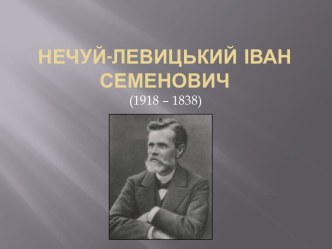 НЕЧУЙ-ЛЕВИЦЬКИЙ ІВАН СЕМЕНОВИЧ
(1918 – 1838)